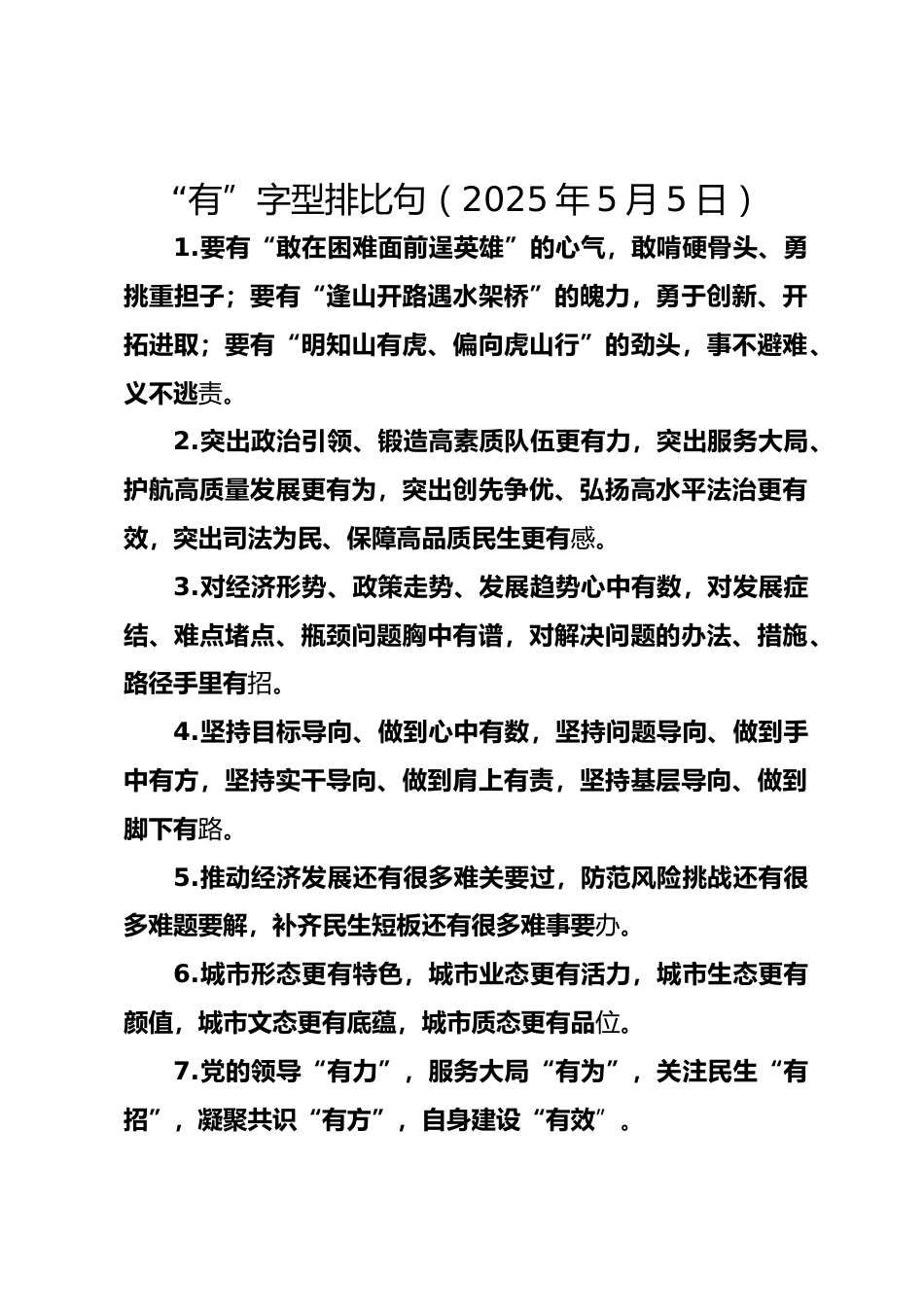 “有”字型排比句（2025年5月5日）

1.要有“敢在困难面前逞英雄”的心气，敢啃硬骨头、勇挑重担子；要有“逢山开路遇水架桥”的魄力，勇于创新、开拓进取；要有“明知山有虎、偏向虎山行”的劲头，事不避难、义不逃责。

2.突出政治引领、锻造高素质队伍更有力，突出服务大局、护航高质量发展更有为，突出创先争优、弘扬高水平法治更有效，突出司法为民、保障高品质民生更有感。

3.对经济形势、政策走势、发展趋势心中有数，对发展症结、难点堵点、瓶颈问题胸中有谱，对解决问题的办法、措施、路径手里有招。

4.坚持目标导向、做到心中有数，坚持问题导向、做到手中有方，坚持实干导向、做到肩上有责，坚持基层导向、做到脚下有路。

5.推动经济发展还有很多难关要过，防范风险挑战还有很多难题要解，补齐民生短板还有很多难事要办。

6.城市形态更有特色，城市业态更有活力，城市生态更有颜值，城市文态更有底蕴，城市质态更有品位。

7.党的领导“有力”，服务大局“有为”，关注民生“有招”，凝聚共识“有方”，自身建设“有效”。